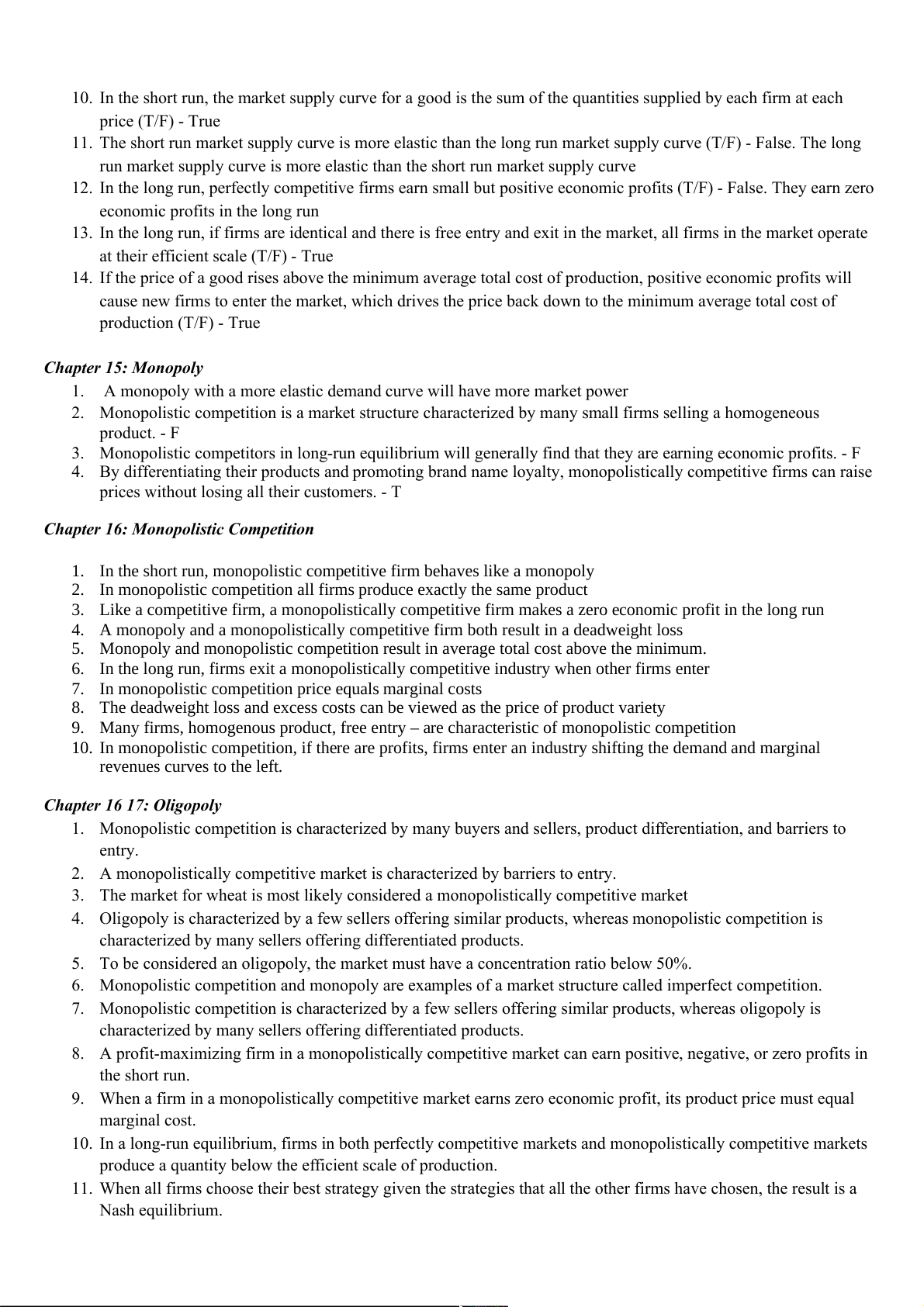 10. In the short run, the market supply curve for a good is the sum of the quantities supplied by each firm at each price (T/F) - True
11. The short run market supply curve is more elastic than the long run market supply curve (T/F) - False. The long run market supply curve is more elastic than the short run market supply curve
12. In the long run, perfectly competitive firms earn small but positive economic profits (T/F) - False. They earn zero economic profits in the long run
13. In the long run, if firms are identical and there is free entry and exit in the market, all firms in the market operate at their efficient scale (T/F) - True
14. If the price of a good rises above the minimum average total cost of production, positive economic profits will cause new firms to enter the market, which drives the price back down to the minimum average total cost of production (T/F) - True

Chapter 15: Monopoly
1. A monopoly with a more elastic demand curve will have more market power
2. Monopolistic competition is a market structure characterized by many small firms selling a homogeneous product. - F
3. Monopolistic competitors in long-run equilibrium will generally find that they are earning economic profits. - F
4. By differentiating their products and promoting brand name loyalty, monopolistically competitive firms can raise prices without losing all their customers. - T

Chapter 16: Monopolistic Competition

1. In the short run, monopolistic competitive firm behaves like a monopoly
2. In monopolistic competition all firms produce exactly the same product
3. Like a competitive firm, a monopolistically competitive firm makes a zero economic profit in the long run
4. A monopoly and a monopolistically competitive firm both result in a deadweight loss
5. Monopoly and monopolistic competition result in average total cost above the minimum.
6. In the long run, firms exit a monopolistically competitive industry when other firms enter
7. In monopolistic competition price equals marginal costs
8. The deadweight loss and excess costs can be viewed as the price of product variety
9. Many firms, homogenous product, free entry – are characteristic of monopolistic competition
10. In monopolistic competition, if there are profits, firms enter an industry shifting the demand and marginal revenues curves to the left.

Chapter 16 17: Oligopoly
1. Monopolistic competition is characterized by many buyers and sellers, product differentiation, and barriers to entry.
2. A monopolistically competitive market is characterized by barriers to entry.
3. The market for wheat is most likely considered a monopolistically competitive market
4. Oligopoly is characterized by a few sellers offering similar products, whereas monopolistic competition is characterized by many sellers offering differentiated products.
5. To be considered an oligopoly, the market must have a concentration ratio below 50%.
6. Monopolistic competition and monopoly are examples of a market structure called imperfect competition.
7. Monopolistic competition is characterized by a few sellers offering similar products, whereas oligopoly is characterized by many sellers offering differentiated products.
8. A profit-maximizing firm in a monopolistically competitive market can earn positive, negative, or zero profits in the short run.
9. When a firm in a monopolistically competitive market earns zero economic profit, its product price must equal marginal cost.
10. In a long-run equilibrium, firms in both perfectly competitive markets and monopolistically competitive markets produce a quantity below the efficient scale of production.
11. When all firms choose their best strategy given the strategies that all the other firms have chosen, the result is a Nash equilibrium.